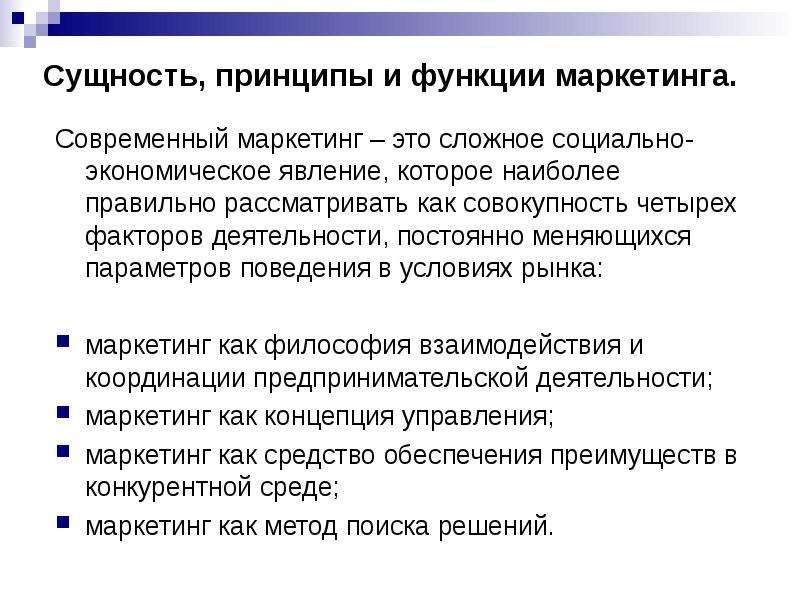 Сущность, принципы и функции маркетинга.

Современный маркетинг – это сложное социально-экономическое явление, которое наиболее правильно рассматривать как совокупность четырех факторов деятельности, постоянно меняющихся параметров поведения в условиях рынка:

- маркетинг как философия взаимодействия и координации предпринимательской деятельности;
- маркетинг как концепция управления;
- маркетинг как средство обеспечения преимуществ в конкурентной среде;
- маркетинг как метод поиска решений.